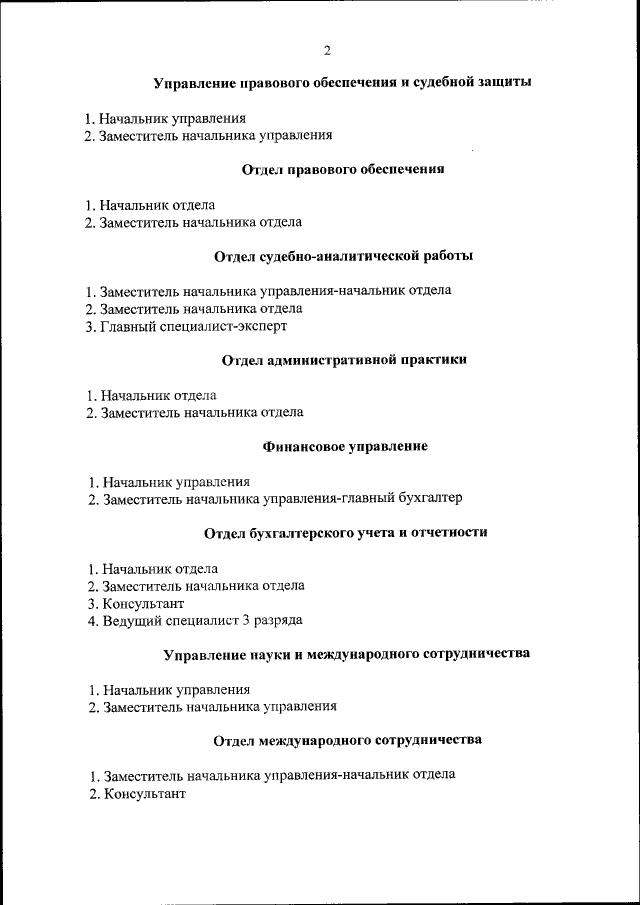 2

Управление правового обеспечения и судебной защиты

1. Начальник управления
2. Заместитель начальника управления

Отдел правового обеспечения

1. Начальник отдела
2. Заместитель начальника отдела

Отдел судебно-аналитической работы

1. Заместитель начальника управления-начальник отдела
2. Заместитель начальника отдела
3. Главный специалист-эксперт

Отдел административной практики

1. Начальник отдела
2. Заместитель начальника отдела

Финансовое управление

1. Начальник управления
2. Заместитель начальника управления-главный бухгалтер

Отдел бухгалтерского учета и отчетности

1. Начальник отдела
2. Заместитель начальника отдела
3. Консультант
4. Ведущий специалист 3 разряда

Управление науки и международного сотрудничества

1. Начальник управления
2. Заместитель начальника управления

Отдел международного сотрудничества

1. Заместитель начальника управления-начальник отдела
2. Консультант